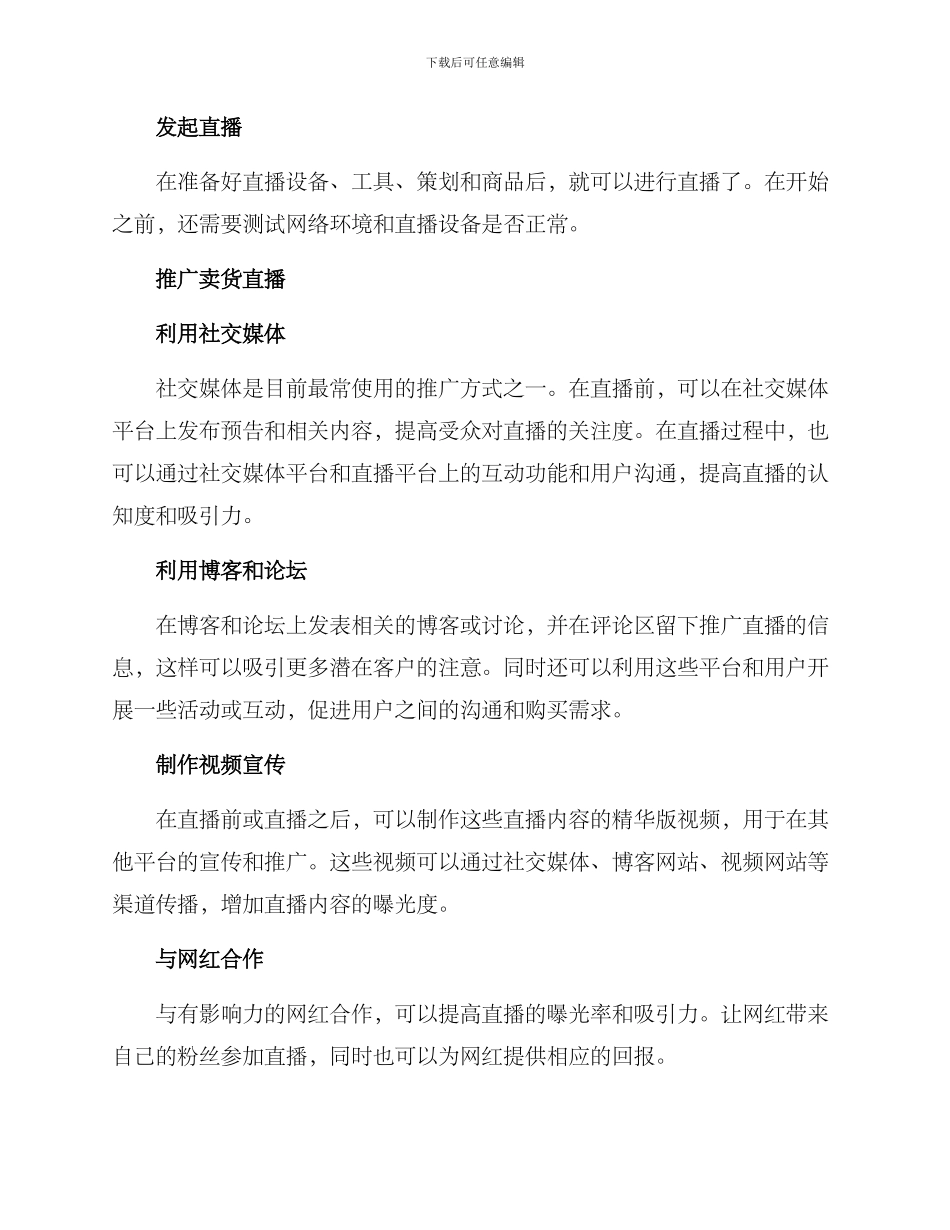 下载后可任意编辑

发起直播

在准备好直播设备、工具、策划和商品后，就可以进行直播了。在开始之前，还需要测试网络环境和直播设备是否正常。

推广卖货直播

利用社交媒体

社交媒体是目前最常使用的推广方式之一。在直播前，可以在社交媒体平台上发布预告和相关内容，提高受众对直播的关注度。在直播过程中，也可以通过社交媒体平台和直播平台上的互动功能和用户沟通，提高直播的认知度和吸引力。

利用博客和论坛

在博客和论坛上发表相关的博客或讨论，并在评论区留下推广直播的信息，这样可以吸引更多潜在客户的注意。同时还可以利用这些平台和用户开展一些活动或互动，促进用户之间的沟通和购买需求。

制作视频宣传

在直播前或直播之后，可以制作这些直播内容的精华版视频，用于在其他平台的宣传和推广。这些视频可以通过社交媒体、博客网站、视频网站等渠道传播，增加直播内容的曝光度。

与网红合作

与有影响力的网红合作，可以提高直播的曝光率和吸引力。让网红带来自己的粉丝参加直播，同时也可以为网红提供相应的回报。